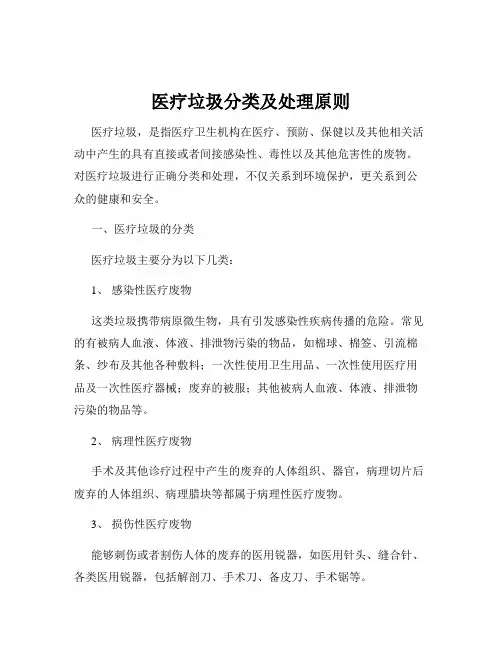 医疗垃圾分类及处理原则

医疗垃圾，是指医疗卫生机构在医疗、预防、保健以及其他相关活动中产生的具有直接或者间接感染性、毒性以及其他危害性的废物。对医疗垃圾进行正确分类和处理，不仅关系到环境保护，更关系到公众的健康和安全。

一、医疗垃圾的分类

医疗垃圾主要分为以下几类：

1、 感染性医疗废物

这类垃圾携带病原微生物，具有引发感染性疾病传播的危险。常见的有被病人血液、体液、排泄物污染的物品，如棉球、棉签、引流棉条、纱布及其他各种敷料；一次性使用卫生用品、一次性使用医疗用品及一次性医疗器械；废弃的被服；其他被病人血液、体液、排泄物污染的物品等。

2、 病理性医疗废物

手术及其他诊疗过程中产生的废弃的人体组织、器官，病理切片后废弃的人体组织、病理腊块等都属于病理性医疗废物。

3、 损伤性医疗废物

能够刺伤或者割伤人体的废弃的医用锐器，如医用针头、缝合针、各类医用锐器，包括解剖刀、手术刀、备皮刀、手术锯等。